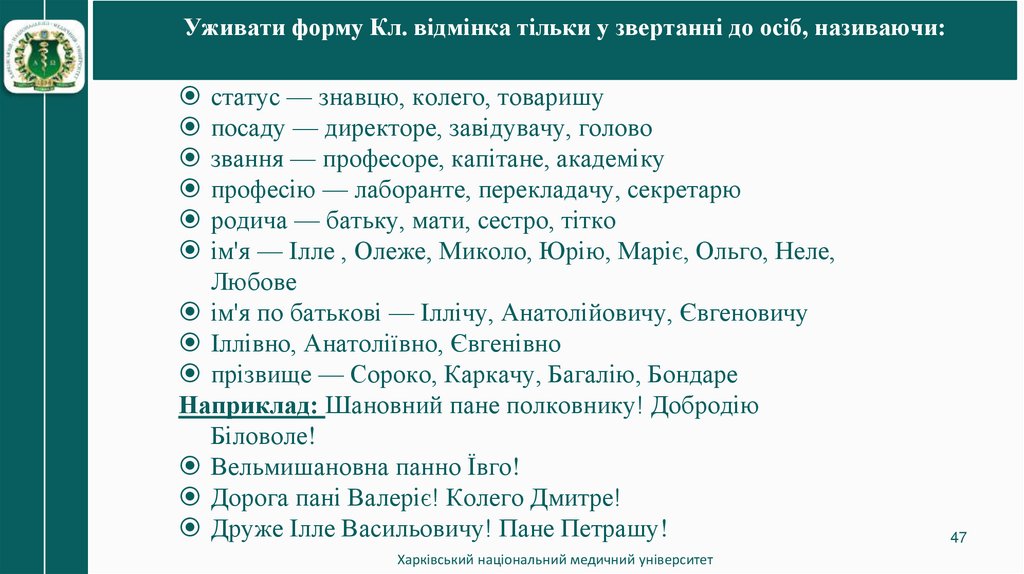 Уживати форму Кл. відмінка тільки у звертанні до осіб, називаючи:

статус — знавцю, колего, товаришу
посаду — директоре, завідувачу, голово
звання — професоре, капітане, академіку
професію — лаборанте, перекладачу, секретарю
родича — батьку, мати, сестро, тітко
ім'я — Ілле , Олеже, Миколо, Юрію, Маріє, Ольго, Неле, Любове
ім'я по батькові — Іллічу, Анатолійовичу, Євгеновичу
Іллівно, Анатоліївно, Євгенівно
прізвище — Сороко, Каркачу, Багалію, Бондаре
Наприклад: Шановний пане полковнику! Добродію Біловоле!
Вельмишановна панно Ївго!
Дорога пані Валеріє! Колего Дмитре!
Друже Ілле Васильовичу! Пане Петрашу!

47

Харківський національний медичний університет